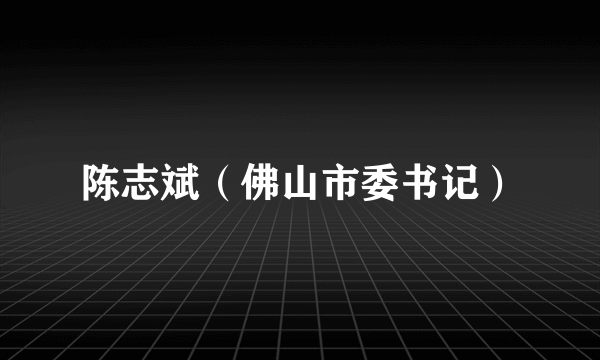 陈志斌（佛山市委书记）